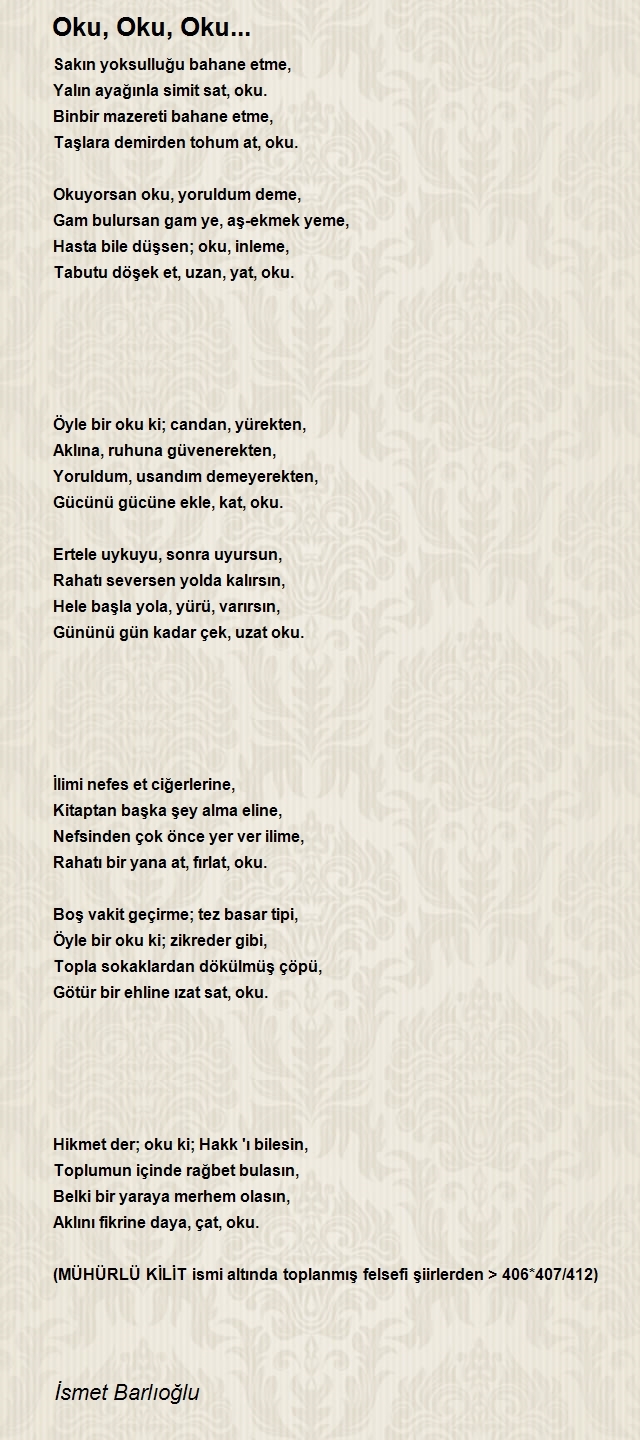 Oku, Oku, Oku...

Sakın yoksulluğu bahane etme,
Yalın ayağınla simit sat, oku.
Binbir mazereti bahane etme,
Taşlara demirden tohum at, oku.

Okuyorsan oku, yoruldum deme,
Gam bulursan gam ye, aş-ekmek yeme,
Hasta bile düşsen; oku, inleme,
Tabutu döşek et, uzan, yat, oku.

Öyle bir oku ki; candan, yürekten,
Aklına, ruhuna güvenerekten,
Yoruldum, usandım demeyerekten,
Gücünü gücüne ekle, kat, oku.

Ertele uykuyu, sonra uyursun,
Rahatı seversen yolda kalırsın,
Hele başla yola, yürü, varırsın,
Gününü gün kadar çek, uzat oku.

İlimi nefes et ciğerlerine,
Kitaptan başka şey alma eline,
Nefsinden çok önce yer ver ilime,
Rahatı bir yana at, fırlat, oku.

Boş vakit geçirme; tez basar tipi,
Öyle bir oku ki; zikreder gibi,
Topla sokaklardan dökülmüş çöpü,
Götür bir ehline ızat sat, oku.

Hikmet der; oku ki; Hakk 'ı bilesin,
Toplumun içinde rağbet bulasın,
Belki bir yaraya merhem olasın,
Aklını fikrine daya, çat, oku.

(MÜHÜRLÜ KİLİT ismi altında toplanmış felsefi şiirlerden > 406*407/412)

İsmet Barlıoğlu